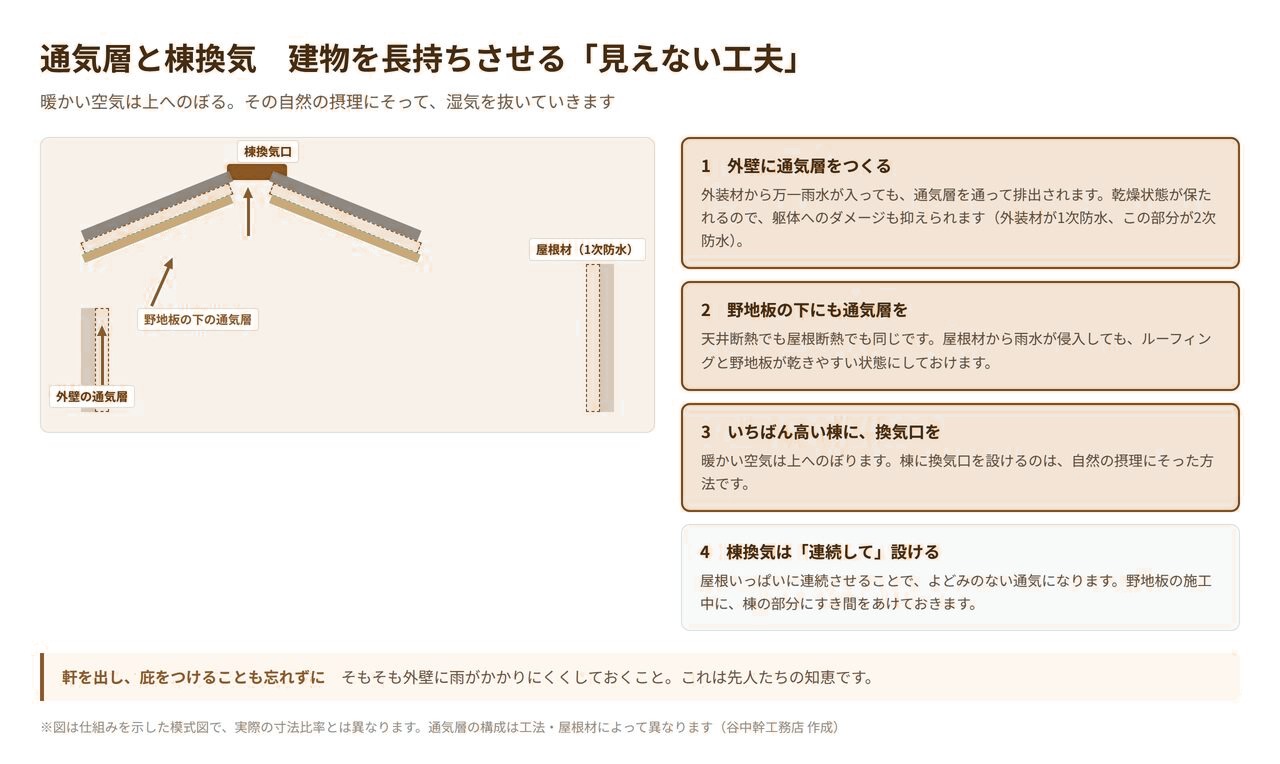 通気層と棟換気　建物を長持ちさせる「見えない工夫」

暖かい空気は上へのぼる。その自然の摂理にそって、湿気を抜いていきます

棟換気口

屋根材（1次防水）

野地板の下の通気層

外壁の通気層

1　外壁に通気層をつくる

外装材から万一雨水が入っても、通気層を通って排出されます。乾燥状態が保たれるので、躯体へのダメージも抑えられます（外装材が1次防水、この部分が2次防水）。

2　野地板の下にも通気層を

天井断熱でも屋根断熱でも同じです。屋根材から雨水が侵入しても、ルーフィングと野地板が乾きやすい状態にしておけます。

3　いちばん高い棟に、換気口を

暖かい空気は上へのぼります。棟に換気口を設けるのは、自然の摂理にそった方法です。

4　棟換気は「連続して」設ける

屋根いっぱいに連続させることで、よどみのない通気になります。野地板の施工中に、棟の部分にすき間をあけておきます。

軒を出し、庇をつけることも忘れずに　そもそも外壁に雨がかかりにくくしておくこと。これは先人たちの知恵です。

※図は仕組みを示した模式図で、実際の寸法比率とは異なります。通気層の構成は工法・屋根材によって異なります（谷中幹工務店 作成）